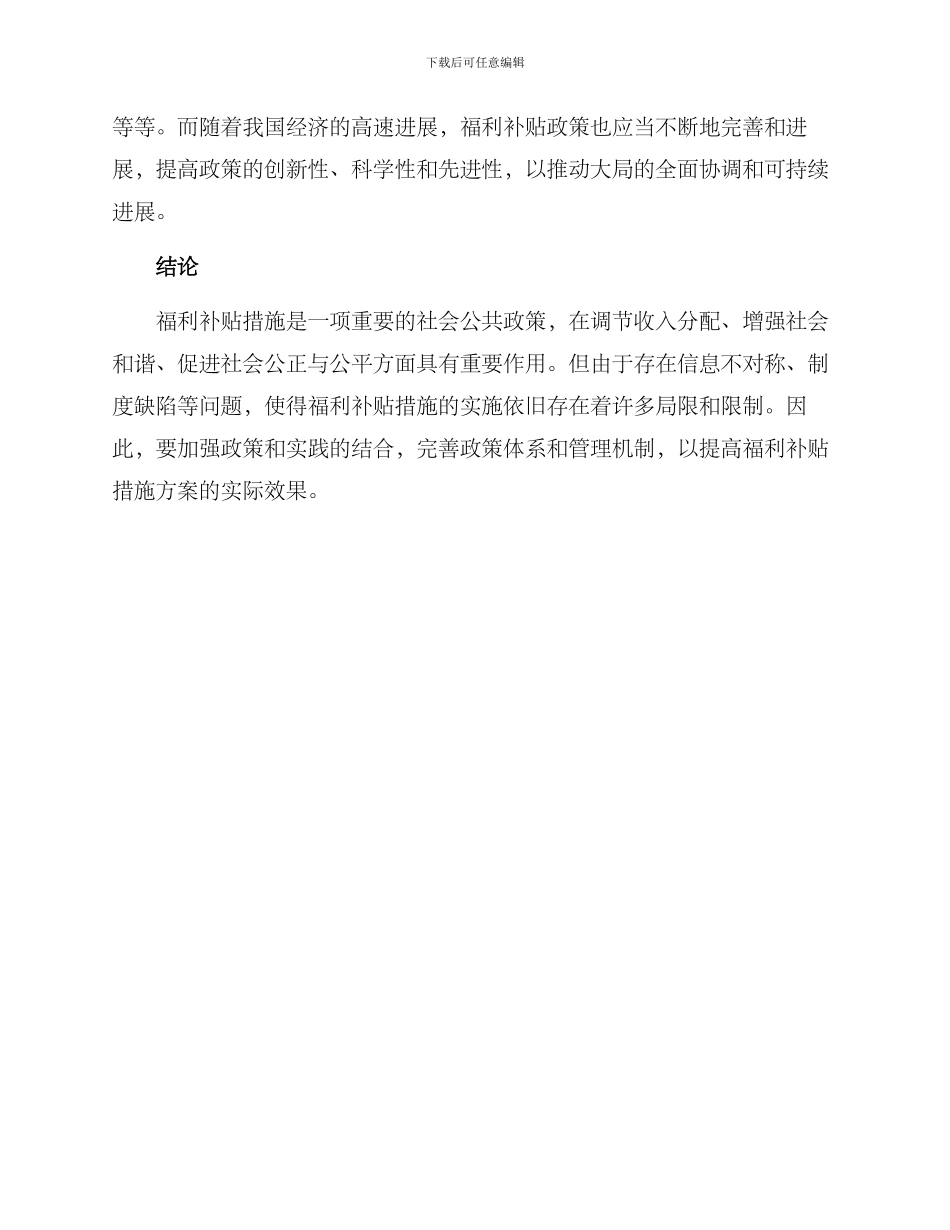 下载后可任意编辑

等等。而随着我国经济的高速进展，福利补贴政策也应当不断地完善和进展，提高政策的创新性、科学性和先进性，以推动大局的全面协调和可持续进展。

结论

福利补贴措施是一项重要的社会公共政策，在调节收入分配、增强社会和谐、促进社会公正与公平方面具有重要作用。但由于存在信息不对称、制度缺陷等问题，使得福利补贴措施的实施依旧存在着许多局限和限制。因此，要加强政策和实践的结合，完善政策体系和管理机制，以提高福利补贴措施方案的实际效果。